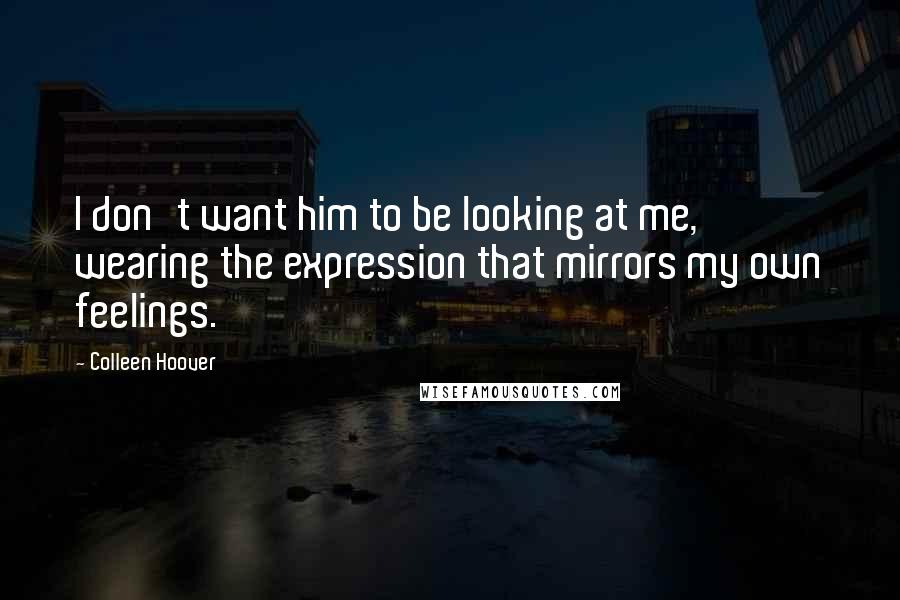 I don t want him to be looking at me, wearing the expression that mirrors my own feelings.

- Colleen Hoover

WISEFAMOUSQUOTES.COM